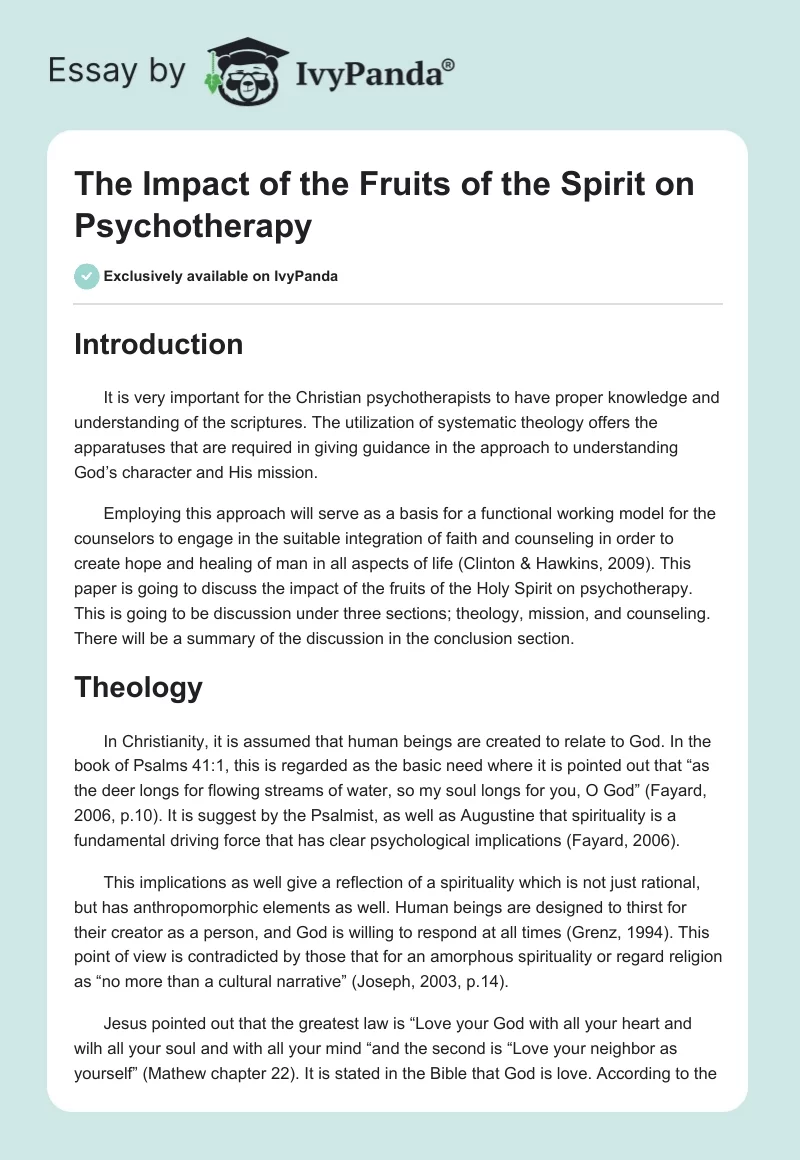 Essay by IvyPanda®

The Impact of the Fruits of the Spirit on Psychotherapy

Exclusively available on IvyPanda

Introduction

It is very important for the Christian psychotherapists to have proper knowledge and understanding of the scriptures. The utilization of systematic theology offers the apparatuses that are required in giving guidance in the approach to understanding God's character and His mission.

Employing this approach will serve as a basis for a functional working model for the counselors to engage in the suitable integration of faith and counseling in order to create hope and healing of man in all aspects of life (Clinton & Hawkins, 2009). This paper is going to discuss the impact of the fruits of the Holy Spirit on psychotherapy. This is going to be discussion under three sections; theology, mission, and counseling. There will be a summary of the discussion in the conclusion section.

Theology

In Christianity, it is assumed that human beings are created to relate to God. In the book of Psalms 41:1, this is regarded as the basic need where it is pointed out that "as the deer longs for flowing streams of water, so my soul longs for you, O God" (Fayard, 2006, p.10). It is suggest by the Psalmist, as well as Augustine that spirituality is a fundamental driving force that has clear psychological implications (Fayard, 2006).

This implications as well give a reflection of a spirituality which is not just rational, but has anthropomorphic elements as well. Human beings are designed to thirst for their creator as a person, and God is willing to respond at all times (Grenz, 1994). This point of view is contradicted by those that for an amorphous spirituality or regard religion as "no more than a cultural narrative" (Joseph, 2003, p.14).

Jesus pointed out that the greatest law is "Love your God with all your heart and wilh all your soul and with all your mind "and the second is "Love your neighbor as yourself" (Mathew chapter 22). It is stated in the Bible that God is love. According to the